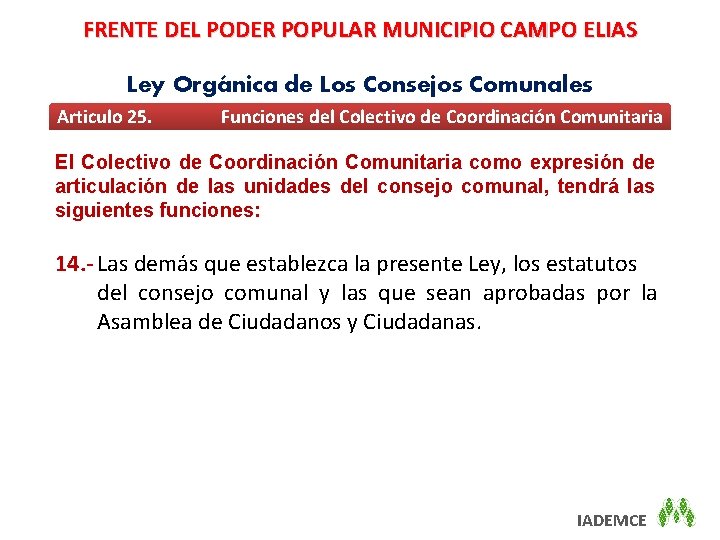 FRENTE DEL PODER POPULAR MUNICIPIO CAMPO ELIAS

Ley Orgánica de Los Consejos Comunales

Articulo 25. Funciones del Colectivo de Coordinación Comunitaria

El Colectivo de Coordinación Comunitaria como expresión de articulación de las unidades del consejo comunal, tendrá las siguientes funciones:

14.- Las demás que establezca la presente Ley, los estatutos del consejo comunal y las que sean aprobadas por la Asamblea de Ciudadanos y Ciudadanas.

IADEMCE